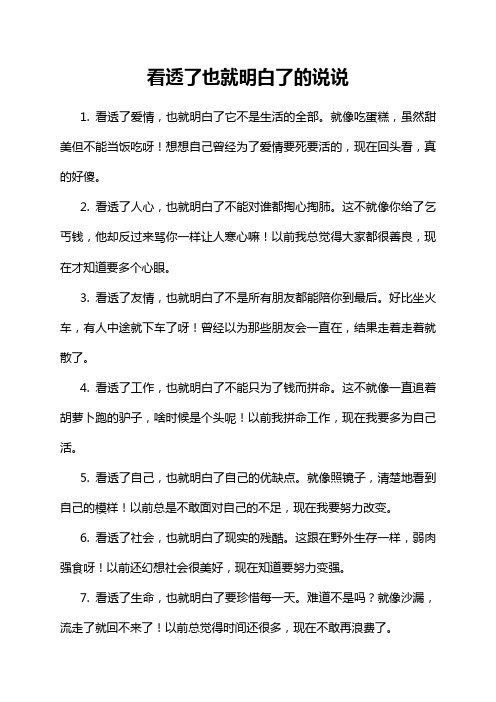 看透了也就明白了的说说

1. 看透了爱情，也就明白了它不是生活的全部。就像吃蛋糕，虽然甜美但不能当饭吃呀！想想自己曾经为了爱情要死要活的，现在回头看，真的好傻。

2. 看透了人心，也就明白了不能对谁都掏心掏肺。这不就像你给了乞丐钱，他却反过来骂你一样让人寒心嘛！以前我总觉得大家都很善良，现在才知道要多个心眼。

3. 看透了友情，也就明白了不是所有朋友都能陪你到最后。好比坐火车，有人中途就下车了呀！曾经以为那些朋友会一直在，结果走着走着就散了。

4. 看透了工作，也就明白了不能只为了钱而拼命。这不就像一直追着胡萝卜跑的驴子，啥时候是个头呢！以前我拼命工作，现在我要多为自己活。

5. 看透了自己，也就明白了自己的优缺点。就像照镜子，清楚地看到自己的模样！以前总是不敢面对自己的不足，现在我要努力改变。

6. 看透了社会，也就明白了现实的残酷。这跟在野外生存一样，弱肉强食呀！以前还幻想社会很美好，现在知道要努力变强。

7. 看透了生命，也就明白了要珍惜每一天。难道不是吗？就像沙漏，流走了就回不来了！以前总觉得时间还很多，现在不敢再浪费了。